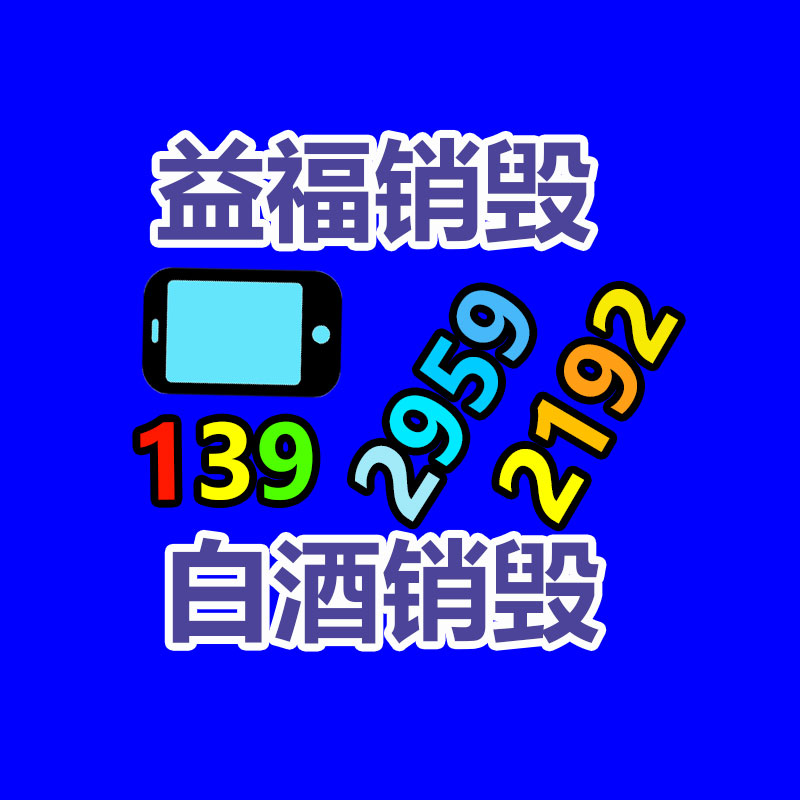 益福销毁

139 2959 2192

白酒销毁